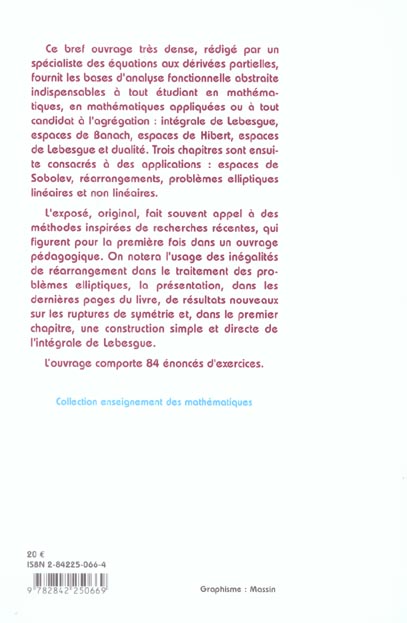 Ce bref ouvrage très dense, rédigé par un spécialiste des équations aux dérivées partielles, fournit les bases d'analyse fonctionnelle abstraite indispensables à tout étudiant en mathématiques, en mathématiques appliquées ou à tout candidat à l'agrégation : intégrale de Lebesgue, espaces de Banach, espaces de Hibert, espaces de Lebesgue et dualité. Trois chapitres sont ensuite consacrés à des applications : espaces de Sobolev, réarrangements, problèmes elliptiques linéaires et non linéaires.

L'exposé, original, fait souvent appel à des méthodes inspirées de recherches récentes, qui figurent pour la première fois dans un ouvrage pédagogique. On notera l'usage des inégalités de réarrangement dans le traitement des problèmes elliptiques, la présentation, dans les dernières pages du livre, de résultats nouveaux sur les ruptures de symétrie et, dans le premier chapitre, une construction simple et directe de l'intégrale de Lebesgue.

L'ouvrage comporte 84 énoncés d'exercices.

Collection enseignement des mathématiques

20 €
ISBN 2-84225-066-4

9 782842 250669

Graphisme : Massin